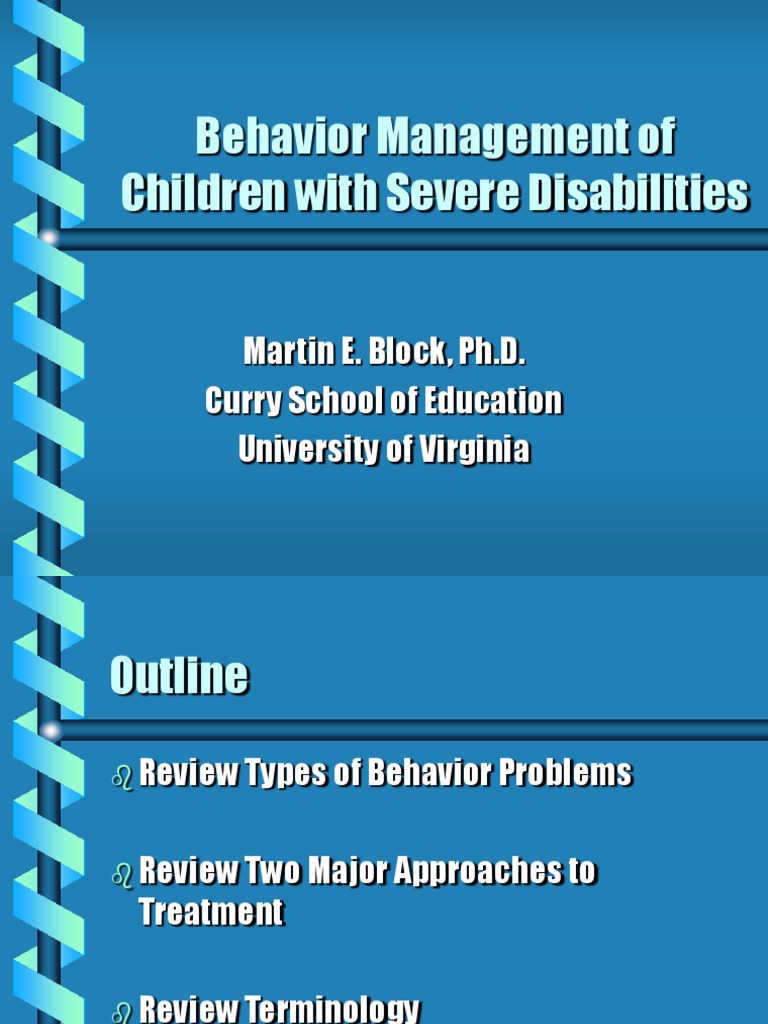 Behavior Management of Children with Severe Disabilities

Martin E. Block, Ph.D.
Curry School of Education
University of Virginia

Outline

Review Types of Behavior Problems

Review Two Major Approaches to Treatment

Review Terminology